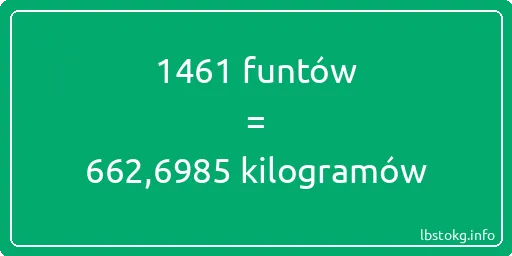 1461 funtów
=
662,6985 kilogramów

lbstokg.info